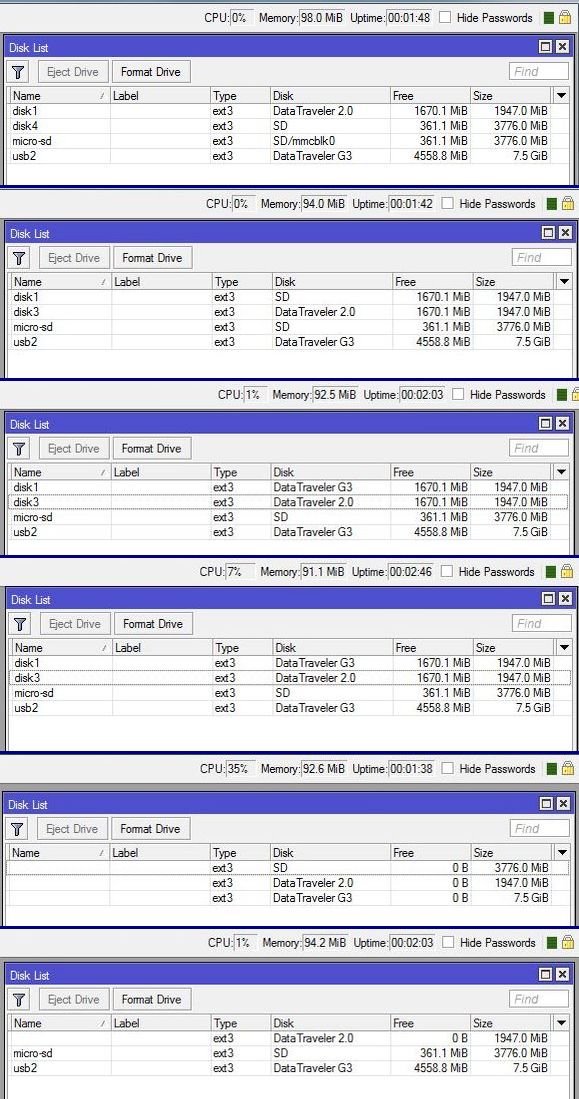 CPU: 0% Memory: 98.0 MiB Uptime: 00:01:48 Hide Passwords

Disk List

Eject Drive Format Drive Find

| Name | Label | Type | Disk | Free | Size |
|---|---|---|---|---|---|
| disk1 | | ext3 | DataTraveler 2.0 | 1670.1 MiB | 1947.0 MiB |
| disk4 | | ext3 | SD | 361.1 MiB | 3776.0 MiB |
| micro-sd | | ext3 | SD/mmcblk0 | 361.1 MiB | 3776.0 MiB |
| usb2 | | ext3 | DataTraveler G3 | 4558.8 MiB | 7.5 GiB |

CPU: 0% Memory: 94.0 MiB Uptime: 00:01:42 Hide Passwords

Disk List

Eject Drive Format Drive Find

| Name | Label | Type | Disk | Free | Size |
|---|---|---|---|---|---|
| disk1 | | ext3 | SD | 1670.1 MiB | 1947.0 MiB |
| disk3 | | ext3 | DataTraveler 2.0 | 1670.1 MiB | 1947.0 MiB |
| micro-sd | | ext3 | SD | 361.1 MiB | 3776.0 MiB |
| usb2 | | ext3 | DataTraveler G3 | 4558.8 MiB | 7.5 GiB |

CPU: 1% Memory: 92.5 MiB Uptime: 00:02:03 Hide Passwords

Disk List

Eject Drive Format Drive Find

| Name | Label | Type | Disk | Free | Size |
|---|---|---|---|---|---|
| disk1 | | ext3 | DataTraveler G3 | 1670.1 MiB | 1947.0 MiB |
| disk3 | | ext3 | DataTraveler 2.0 | 1670.1 MiB | 1947.0 MiB |
| micro-sd | | ext3 | SD | 361.1 MiB | 3776.0 MiB |
| usb2 | | ext3 | DataTraveler G3 | 4558.8 MiB | 7.5 GiB |

CPU: 7% Memory: 91.1 MiB Uptime: 00:02:46 Hide Passwords

Disk List

Eject Drive Format Drive Find

| Name | Label | Type | Disk | Free | Size |
|---|---|---|---|---|---|
| disk1 | | ext3 | DataTraveler G3 | 1670.1 MiB | 1947.0 MiB |
| disk3 | | ext3 | DataTraveler 2.0 | 1670.1 MiB | 1947.0 MiB |
| micro-sd | | ext3 | SD | 361.1 MiB | 3776.0 MiB |
| usb2 | | ext3 | DataTraveler G3 | 4558.8 MiB | 7.5 GiB |

CPU: 35% Memory: 92.6 MiB Uptime: 00:01:38 Hide Passwords

Disk List

Eject Drive Format Drive Find

| Name | Label | Type | Disk | Free | Size |
|---|---|---|---|---|---|
| | | ext3 | SD | 0 B | 3776.0 MiB |
| | | ext3 | DataTraveler 2.0 | 0 B | 1947.0 MiB |
| | | ext3 | DataTraveler G3 | 0 B | 7.5 GiB |

CPU: 1% Memory: 94.2 MiB Uptime: 00:02:03 Hide Passwords

Disk List

Eject Drive Format Drive Find

| Name | Label | Type | Disk | Free | Size |
|---|---|---|---|---|---|
| | | ext3 | DataTraveler 2.0 | 0 B | 1947.0 MiB |
| micro-sd | | ext3 | SD | 361.1 MiB | 3776.0 MiB |
| usb2 | | ext3 | DataTraveler G3 | 4558.8 MiB | 7.5 GiB |